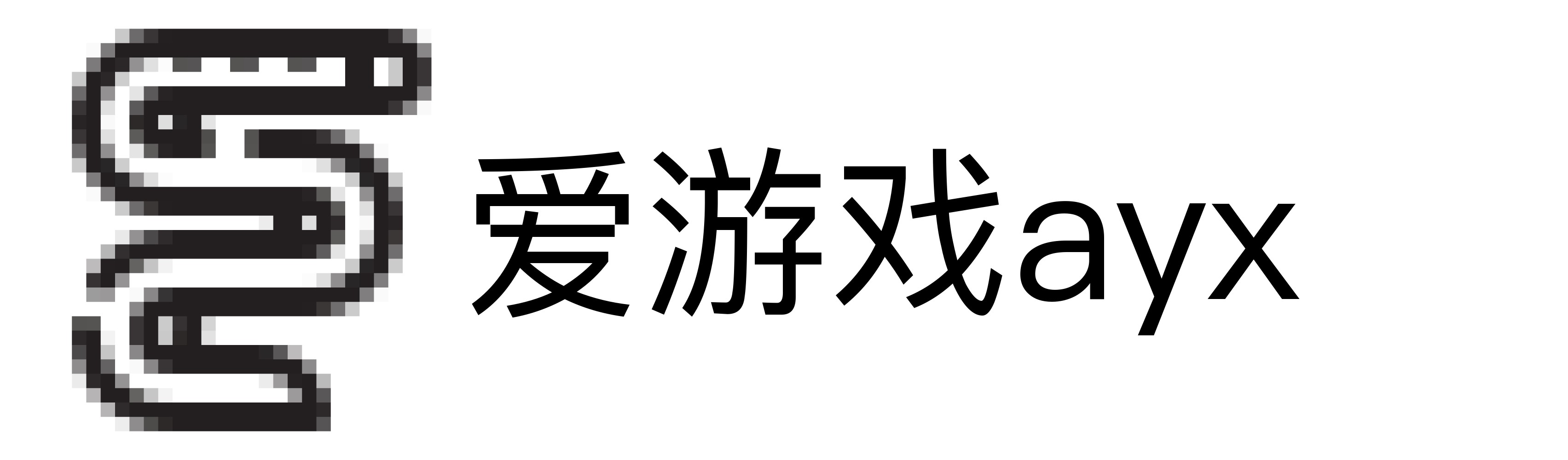 爱游戏ayx